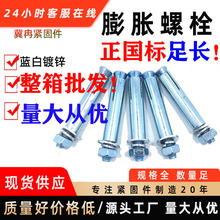 24小时客服在线

冀冉紧固件

膨胀螺栓

正国标足长！

蓝白镀锌

整箱批发！

量大从优

现货供应

规格全 数量足

专注紧固件制造20年

质量好价格低/源头工厂 量大从优